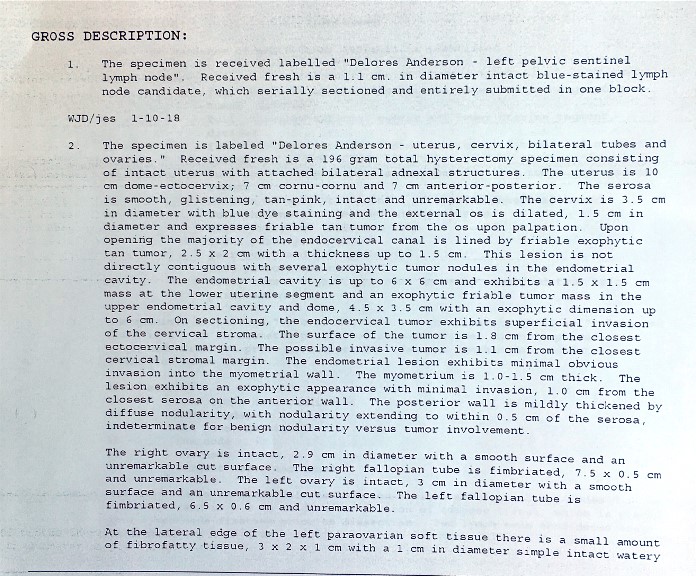 GROSS DESCRIPTION:

1. The specimen is received labelled "Delores Anderson - left pelvic sentinel lymph node". Received fresh is a 1.1 cm. in diameter intact blue-stained lymph node candidate, which serially sectioned and entirely submitted in one block.

WJD/jes 1-10-18

2. The specimen is labeled "Delores Anderson - uterus, cervix, bilateral tubes and ovaries." Received fresh is a 196 gram total hysterectomy specimen consisting of intact uterus with attached bilateral adnexal structures. The uterus is 10 cm dome-ectocervix; 7 cm cornu-cornu and 7 cm anterior-posterior. The serosa is smooth, glistening, tan-pink, intact and unremarkable. The cervix is 3.5 cm in diameter with blue dye staining and the external os is dilated, 1.5 cm in diameter and expresses friable tan tumor from the os upon palpation. Upon opening the majority of the endocervical canal is lined by friable exophytic tan tumor, 2.5 x 2 cm with a thickness up to 1.5 cm. This lesion is not directly contiguous with several exophytic tumor nodules in the endometrial cavity. The endometrial cavity is up to 6 x 6 cm and exhibits a 1.5 x 1.5 cm mass at the lower uterine segment and an exophytic friable tumor mass in the upper endometrial cavity and dome, 4.5 x 3.5 cm with an exophytic dimension up to 6 cm. On sectioning, the endocervical tumor exhibits superficial invasion of the cervical stroma. The surface of the tumor is 1.8 cm from the closest ectocervical margin. The possible invasive tumor is 1.1 cm from the closest cervical stromal margin. The endometrial lesion exhibits minimal obvious invasion into the myometrial wall. The myometrium is 1.0-1.5 cm thick. The lesion exhibits an exophytic appearance with minimal invasion, 1.0 cm from the closest serosa on the anterior wall. The posterior wall is mildly thickened by diffuse nodularity, with nodularity extending to within 0.5 cm of the serosa, indeterminate for benign nodularity versus tumor involvement.

The right ovary is intact, 2.9 cm in diameter with a smooth surface and an unremarkable cut surface. The right fallopian tube is fimbriated, 7.5 x 0.5 cm and unremarkable. The left ovary is intact, 3 cm in diameter with a smooth surface and an unremarkable cut surface. The left fallopian tube is fimbriated, 6.5 x 0.6 cm and unremarkable.

At the lateral edge of the left paraovarian soft tissue there is a small amount of fibrofatty tissue, 3 x 2 x 1 cm with a 1 cm in diameter simple intact watery